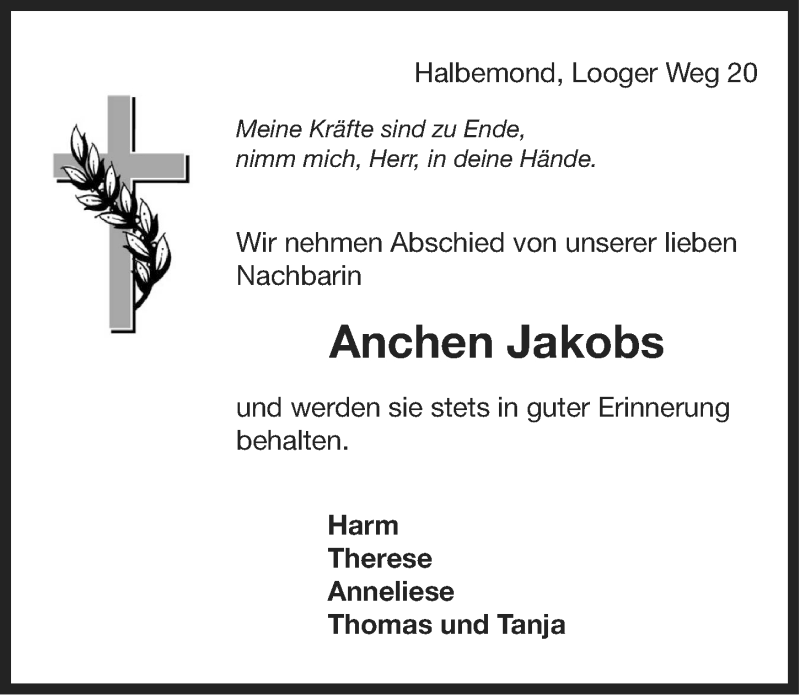 Halbemond, Looger Weg 20

Meine Kräfte sind zu Ende,
nimm mich, Herr, in deine Hände.

Wir nehmen Abschied von unserer lieben Nachbarin

Anchen Jakobs

und werden sie stets in guter Erinnerung behalten.

Harm
Therese
Anneliese
Thomas und Tanja